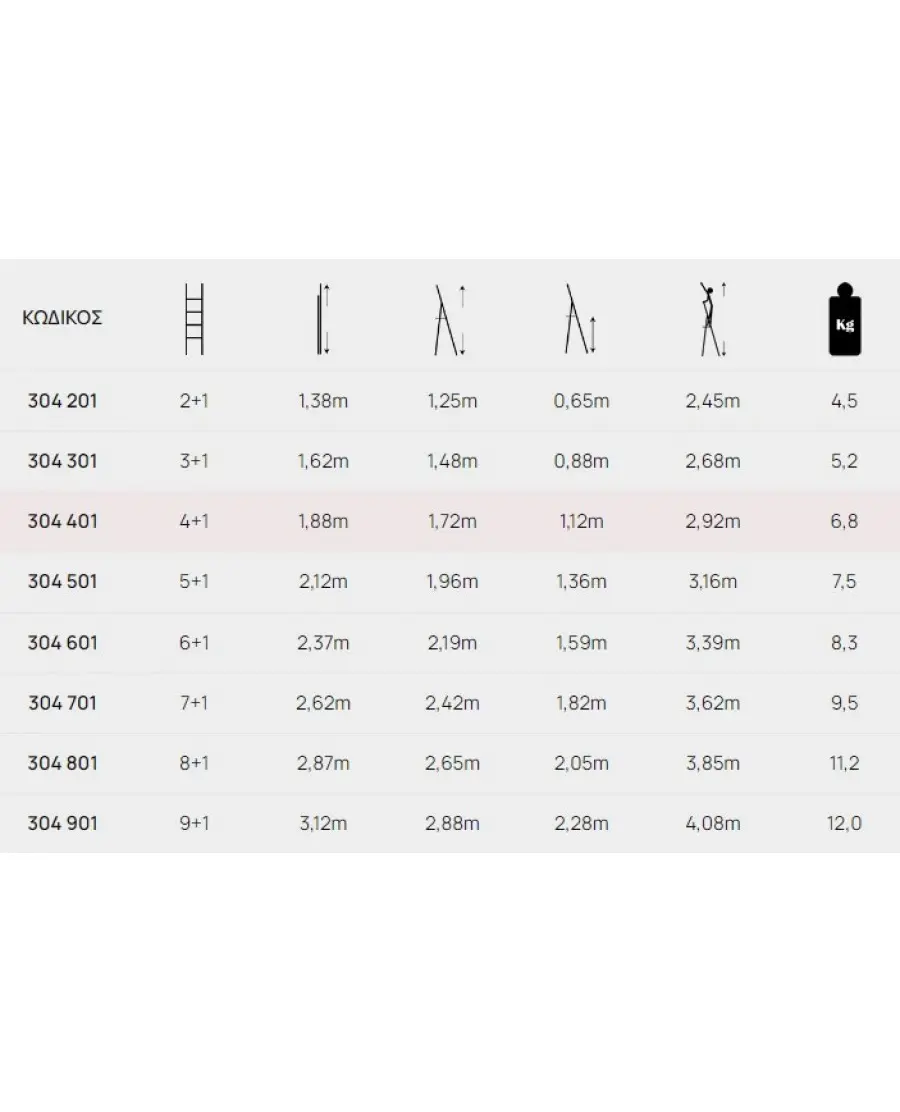 | ΚΩΔΙΚΟΣ | | | | | | Kg |
|---|---|---|---|---|---|---|
| 304 201 | 2+1 | 1,38m | 1,25m | 0,65m | 2,45m | 4,5 |
| 304 301 | 3+1 | 1,62m | 1,48m | 0,88m | 2,68m | 5,2 |
| 304 401 | 4+1 | 1,88m | 1,72m | 1,12m | 2,92m | 6,8 |
| 304 501 | 5+1 | 2,12m | 1,96m | 1,36m | 3,16m | 7,5 |
| 304 601 | 6+1 | 2,37m | 2,19m | 1,59m | 3,39m | 8,3 |
| 304 701 | 7+1 | 2,62m | 2,42m | 1,82m | 3,62m | 9,5 |
| 304 801 | 8+1 | 2,87m | 2,65m | 2,05m | 3,85m | 11,2 |
| 304 901 | 9+1 | 3,12m | 2,88m | 2,28m | 4,08m | 12,0 |